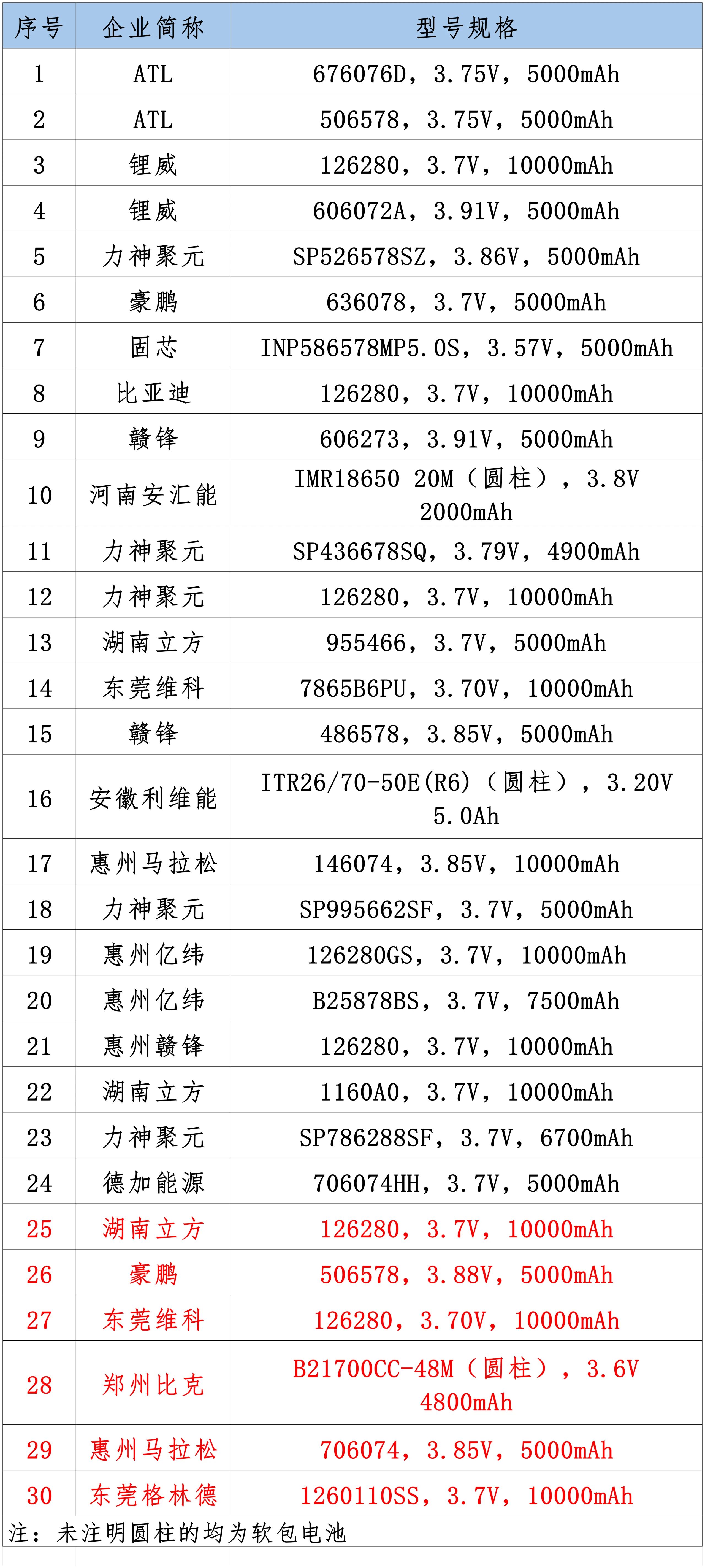 | 序号 | 企业简称 | 型号规格 |
|---|---|---|
| 1 | ATL | 676076D，3.75V，5000mAh |
| 2 | ATL | 506578，3.75V，5000mAh |
| 3 | 锂威 | 126280，3.7V，10000mAh |
| 4 | 锂威 | 606072A，3.91V，5000mAh |
| 5 | 力神聚元 | SP526578SZ，3.86V，5000mAh |
| 6 | 豪鹏 | 636078，3.7V，5000mAh |
| 7 | 固芯 | INP586578MP5.0S，3.57V，5000mAh |
| 8 | 比亚迪 | 126280，3.7V，10000mAh |
| 9 | 赣锋 | 606273，3.91V，5000mAh |
| 10 | 河南安汇能 | IMR18650 20M（圆柱），3.8V 2000mAh |
| 11 | 力神聚元 | SP436678SQ，3.79V，4900mAh |
| 12 | 力神聚元 | 126280，3.7V，10000mAh |
| 13 | 湖南立方 | 955466，3.7V，5000mAh |
| 14 | 东莞维科 | 7865B6PU，3.70V，10000mAh |
| 15 | 赣锋 | 486578，3.85V，5000mAh |
| 16 | 安徽利维能 | ITR26/70-50E(R6)（圆柱），3.20V 5.0Ah |
| 17 | 惠州马拉松 | 146074，3.85V，10000mAh |
| 18 | 力神聚元 | SP995662SF，3.7V，5000mAh |
| 19 | 惠州亿纬 | 126280GS，3.7V，10000mAh |
| 20 | 惠州亿纬 | B25878BS，3.7V，7500mAh |
| 21 | 惠州赣锋 | 126280，3.7V，10000mAh |
| 22 | 湖南立方 | 1160A0，3.7V，10000mAh |
| 23 | 力神聚元 | SP786288SF，3.7V，6700mAh |
| 24 | 德加能源 | 706074HH，3.7V，5000mAh |
| 25 | 湖南立方 | 126280，3.7V，10000mAh |
| 26 | 豪鹏 | 506578，3.88V，5000mAh |
| 27 | 东莞维科 | 126280，3.70V，10000mAh |
| 28 | 郑州比克 | B21700CC-48M（圆柱），3.6V 4800mAh |
| 29 | 惠州马拉松 | 706074，3.85V，5000mAh |
| 30 | 东莞格林德 | 1260110SS，3.7V，10000mAh |

注：未注明圆柱的均为软包电池